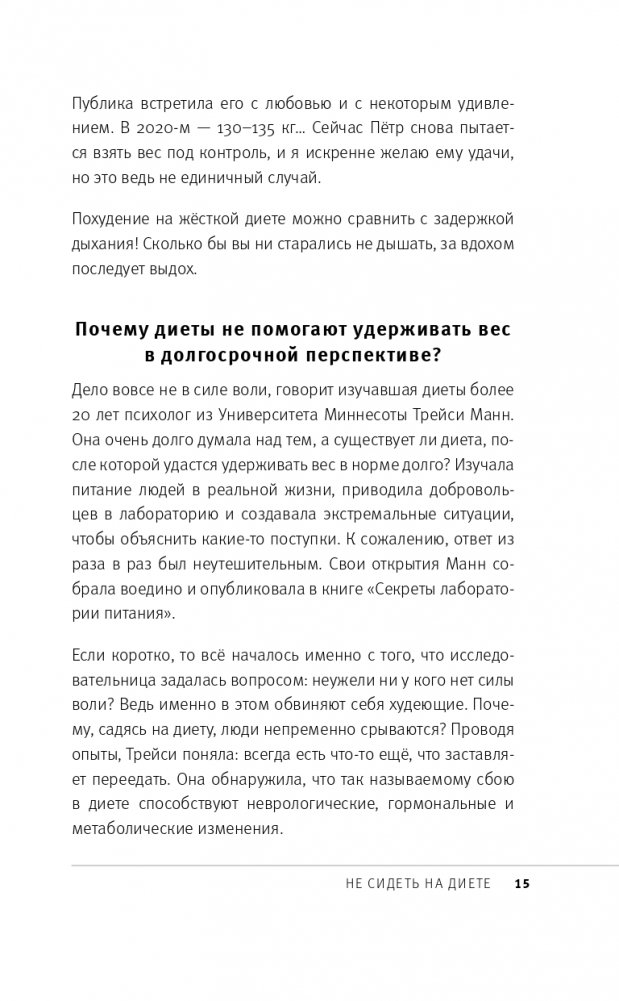 Публика встретила его с любовью и с некоторым удивлением. В 2020-м — 130–135 кг... Сейчас Пётр снова пытается взять вес под контроль, и я искренне желаю ему удачи, но это ведь не единичный случай.

Похудение на жёсткой диете можно сравнить с задержкой дыхания! Сколько бы вы ни старались не дышать, за вдохом последует выдох.

Почему диеты не помогают удерживать вес в долгосрочной перспективе?

Дело вовсе не в силе воли, говорит изучавшая диеты более 20 лет психолог из Университета Миннесоты Трейси Манн. Она очень долго думала над тем, а существует ли диета, после которой удастся удерживать вес в норме долго? Изучала питание людей в реальной жизни, приводила добровольцев в лабораторию и создавала экстремальные ситуации, чтобы объяснить какие-то поступки. К сожалению, ответ из раза в раз был неутешительным. Свои открытия Манн собрала воедино и опубликовала в книге «Секреты лаборатории питания».

Если коротко, то всё началось именно с того, что исследовательница задалась вопросом: неужели ни у кого нет силы воли? Ведь именно в этом обвиняют себя худеющие. Почему, садясь на диету, люди непременно срываются? Проводя опыты, Трейси поняла: всегда есть что-то ещё, что заставляет переедать. Она обнаружила, что так называемому сбою в диете способствуют неврологические, гормональные и метаболические изменения.

НЕ СИДЕТЬ НА ДИЕТЕ 15